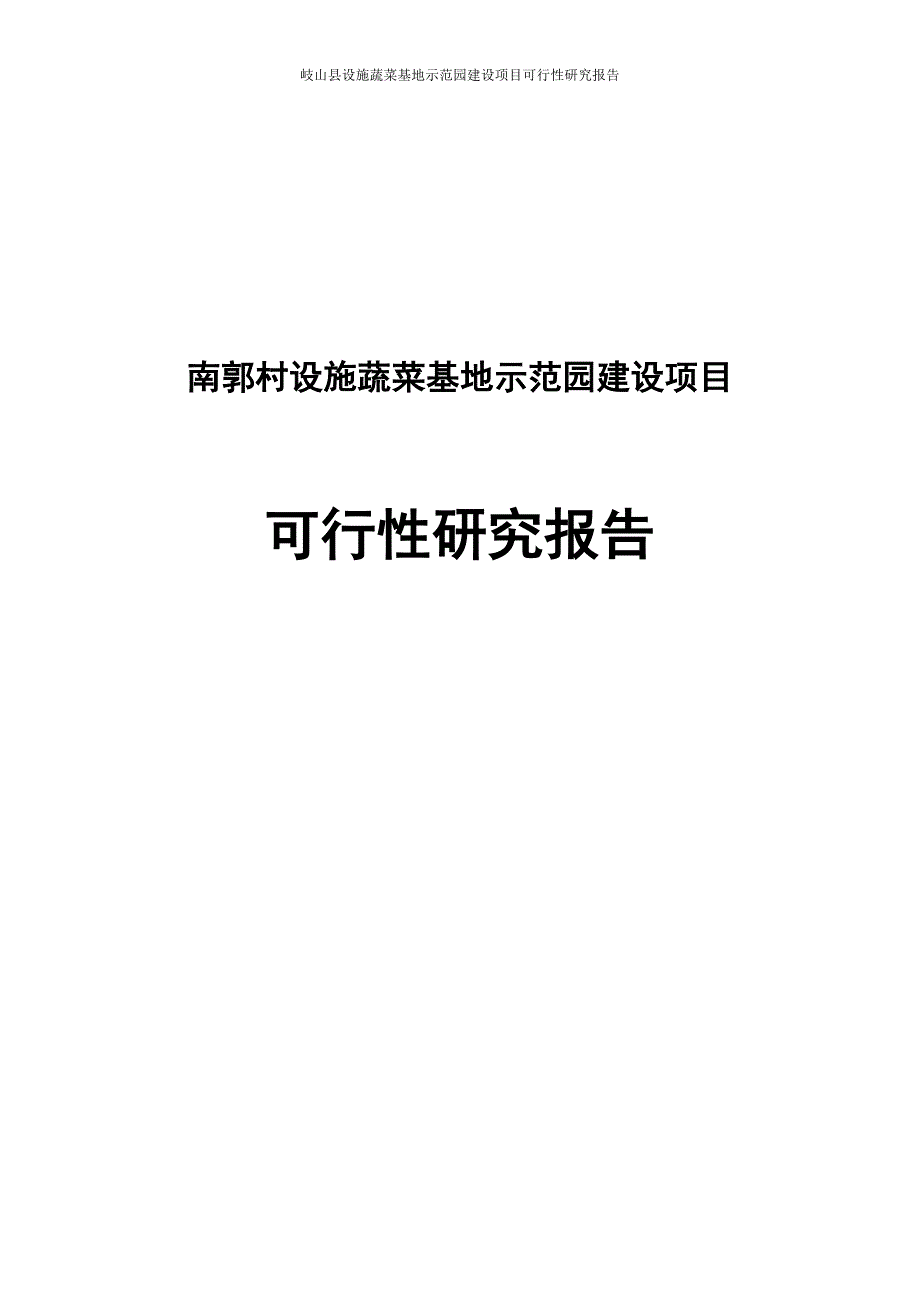 岐山县设施蔬菜基地示范园建设项目可行性研究报告

南郭村设施蔬菜基地示范园建设项目

可行性研究报告